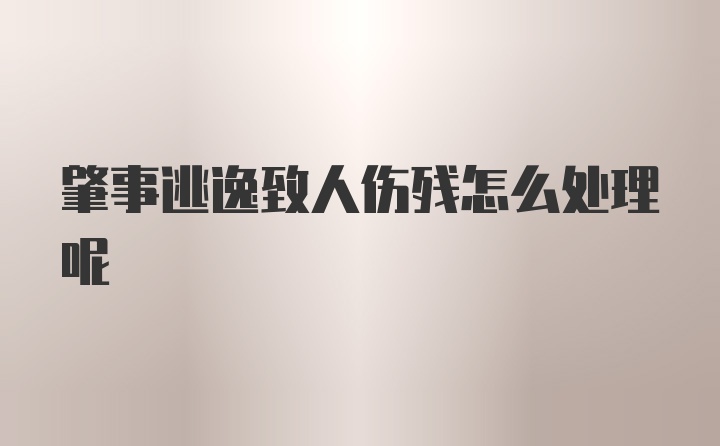 肇事逃逸致人伤残怎么处理呢